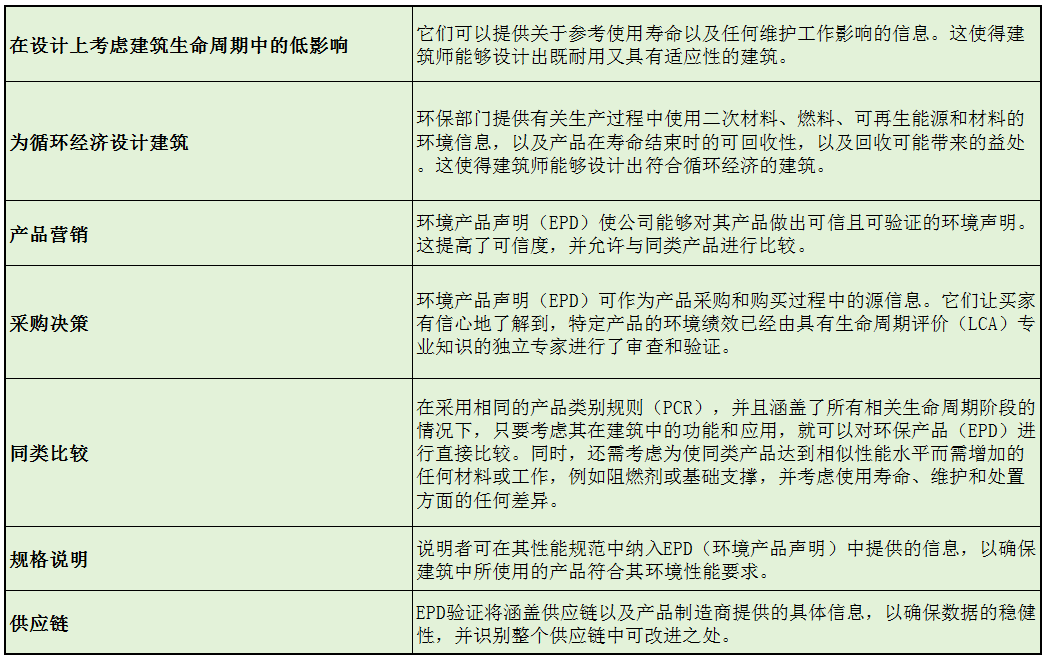 | 在设计上考虑建筑生命周期中的低影响 | 它们可以提供关于参考使用寿命以及任何维护工作影响的信息。这使得建筑师能够设计出既耐用又具有适应性的建筑。 |
|---|---|
| 为循环经济设计建筑 | 环保部门提供有关生产过程中使用二次材料、燃料、可再生能源和材料的环境信息，以及产品在寿命结束时的可回收性，以及回收可能带来的益处。这使得建筑师能够设计出符合循环经济的建筑。 |
| 产品营销 | 环境产品声明（EPD）使公司能够对其产品做出可信且可验证的环境声明。这提高了可信度，并允许与同类产品进行比较。 |
| 采购决策 | 环境产品声明（EPD）可作为产品采购和购买过程中的源信息。它们让买家有信心地了解到，特定产品的环境绩效已经由具有生命周期评价（LCA）专业知识的独立专家进行了审查和验证。 |
| 同类比较 | 在采用相同的产品类别规则（PCR），并且涵盖了所有相关生命周期阶段的情况下，只要考虑其在建筑中的功能和应用，就可以对环保产品（EPD）进行直接比较。同时，还需考虑为使同类产品达到相似性能水平而需增加的任何材料或工作，例如阻燃剂或基础支撑，并考虑使用寿命、维护和处置方面的任何差异。 |
| 规格说明 | 说明者可在其性能规范中纳入EPD（环境产品声明）中提供的信息，以确保建筑中所使用的产品符合其环境性能要求。 |
| 供应链 | EPD验证将涵盖供应链以及产品制造商提供的具体信息，以确保数据的稳健性，并识别整个供应链中可改进之处。 |